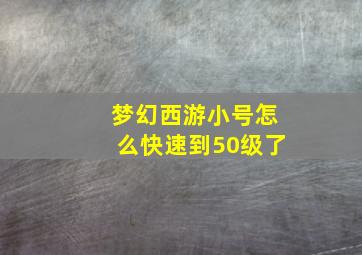 梦幻西游小号怎么快速到50级了